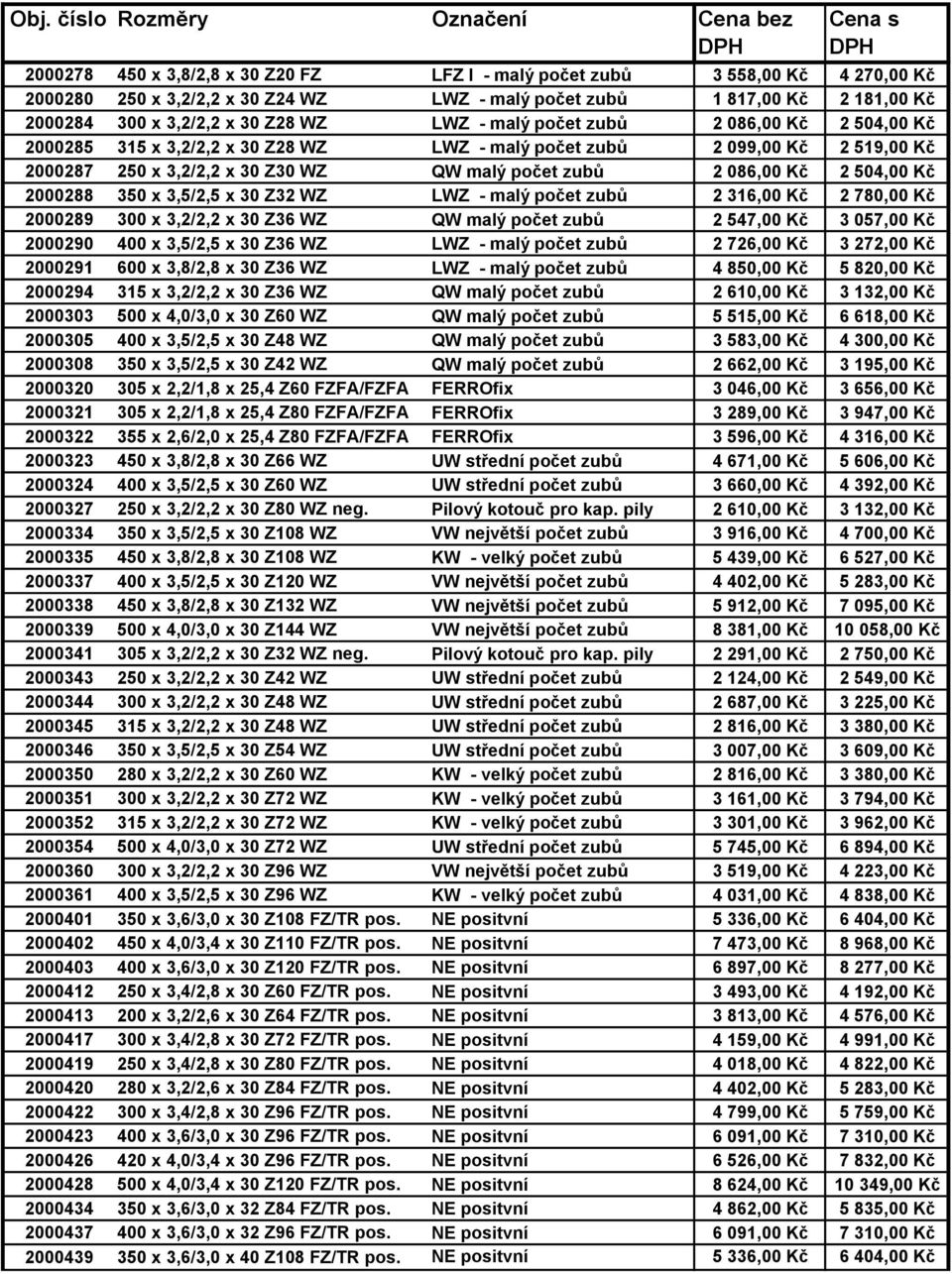 | Obj. číslo | Rozměry | Označení | Cena bez DPH | Cena s DPH |
|---|---|---|---|---|
| 2000278 | 450 x 3,8/2,8 x 30 Z20 FZ | LFZ I - malý počet zubů | 3 558,00 Kč | 4 270,00 Kč |
| 2000280 | 250 x 3,2/2,2 x 30 Z24 WZ | LWZ - malý počet zubů | 1 817,00 Kč | 2 181,00 Kč |
| 2000284 | 300 x 3,2/2,2 x 30 Z28 WZ | LWZ - malý počet zubů | 2 086,00 Kč | 2 504,00 Kč |
| 2000285 | 315 x 3,2/2,2 x 30 Z28 WZ | LWZ - malý počet zubů | 2 099,00 Kč | 2 519,00 Kč |
| 2000287 | 250 x 3,2/2,2 x 30 Z30 WZ | QW malý počet zubů | 2 086,00 Kč | 2 504,00 Kč |
| 2000288 | 350 x 3,5/2,5 x 30 Z32 WZ | LWZ - malý počet zubů | 2 316,00 Kč | 2 780,00 Kč |
| 2000289 | 300 x 3,2/2,2 x 30 Z36 WZ | QW malý počet zubů | 2 547,00 Kč | 3 057,00 Kč |
| 2000290 | 400 x 3,5/2,5 x 30 Z36 WZ | LWZ - malý počet zubů | 2 726,00 Kč | 3 272,00 Kč |
| 2000291 | 600 x 3,8/2,8 x 30 Z36 WZ | LWZ - malý počet zubů | 4 850,00 Kč | 5 820,00 Kč |
| 2000294 | 315 x 3,2/2,2 x 30 Z36 WZ | QW malý počet zubů | 2 610,00 Kč | 3 132,00 Kč |
| 2000303 | 500 x 4,0/3,0 x 30 Z60 WZ | QW malý počet zubů | 5 515,00 Kč | 6 618,00 Kč |
| 2000305 | 400 x 3,5/2,5 x 30 Z48 WZ | QW malý počet zubů | 3 583,00 Kč | 4 300,00 Kč |
| 2000308 | 350 x 3,5/2,5 x 30 Z42 WZ | QW malý počet zubů | 2 662,00 Kč | 3 195,00 Kč |
| 2000320 | 305 x 2,2/1,8 x 25,4 Z60 FZFA/FZFA | FERROfix | 3 046,00 Kč | 3 656,00 Kč |
| 2000321 | 305 x 2,2/1,8 x 25,4 Z80 FZFA/FZFA | FERROfix | 3 289,00 Kč | 3 947,00 Kč |
| 2000322 | 355 x 2,6/2,0 x 25,4 Z80 FZFA/FZFA | FERROfix | 3 596,00 Kč | 4 316,00 Kč |
| 2000323 | 450 x 3,8/2,8 x 30 Z66 WZ | UW střední počet zubů | 4 671,00 Kč | 5 606,00 Kč |
| 2000324 | 400 x 3,5/2,5 x 30 Z60 WZ | UW střední počet zubů | 3 660,00 Kč | 4 392,00 Kč |
| 2000327 | 250 x 3,2/2,2 x 30 Z80 WZ neg. | Pilový kotouč pro kap. pily | 2 610,00 Kč | 3 132,00 Kč |
| 2000334 | 350 x 3,5/2,5 x 30 Z108 WZ | VW největší počet zubů | 3 916,00 Kč | 4 700,00 Kč |
| 2000335 | 450 x 3,8/2,8 x 30 Z108 WZ | KW - velký počet zubů | 5 439,00 Kč | 6 527,00 Kč |
| 2000337 | 400 x 3,5/2,5 x 30 Z120 WZ | VW největší počet zubů | 4 402,00 Kč | 5 283,00 Kč |
| 2000338 | 450 x 3,8/2,8 x 30 Z132 WZ | VW největší počet zubů | 5 912,00 Kč | 7 095,00 Kč |
| 2000339 | 500 x 4,0/3,0 x 30 Z144 WZ | VW největší počet zubů | 8 381,00 Kč | 10 058,00 Kč |
| 2000341 | 305 x 3,2/2,2 x 30 Z32 WZ neg. | Pilový kotouč pro kap. pily | 2 291,00 Kč | 2 750,00 Kč |
| 2000343 | 250 x 3,2/2,2 x 30 Z42 WZ | UW střední počet zubů | 2 124,00 Kč | 2 549,00 Kč |
| 2000344 | 300 x 3,2/2,2 x 30 Z48 WZ | UW střední počet zubů | 2 687,00 Kč | 3 225,00 Kč |
| 2000345 | 315 x 3,2/2,2 x 30 Z48 WZ | UW střední počet zubů | 2 816,00 Kč | 3 380,00 Kč |
| 2000346 | 350 x 3,5/2,5 x 30 Z54 WZ | UW střední počet zubů | 3 007,00 Kč | 3 609,00 Kč |
| 2000350 | 280 x 3,2/2,2 x 30 Z60 WZ | KW - velký počet zubů | 2 816,00 Kč | 3 380,00 Kč |
| 2000351 | 300 x 3,2/2,2 x 30 Z72 WZ | KW - velký počet zubů | 3 161,00 Kč | 3 794,00 Kč |
| 2000352 | 315 x 3,2/2,2 x 30 Z72 WZ | KW - velký počet zubů | 3 301,00 Kč | 3 962,00 Kč |
| 2000354 | 500 x 4,0/3,0 x 30 Z72 WZ | UW střední počet zubů | 5 745,00 Kč | 6 894,00 Kč |
| 2000360 | 300 x 3,2/2,2 x 30 Z96 WZ | VW největší počet zubů | 3 519,00 Kč | 4 223,00 Kč |
| 2000361 | 400 x 3,5/2,5 x 30 Z96 WZ | KW - velký počet zubů | 4 031,00 Kč | 4 838,00 Kč |
| 2000401 | 350 x 3,6/3,0 x 30 Z108 FZ/TR pos. | NE positivní | 5 336,00 Kč | 6 404,00 Kč |
| 2000402 | 450 x 4,0/3,4 x 30 Z110 FZ/TR pos. | NE positivní | 7 473,00 Kč | 8 968,00 Kč |
| 2000403 | 400 x 3,6/3,0 x 30 Z120 FZ/TR pos. | NE positivní | 6 897,00 Kč | 8 277,00 Kč |
| 2000412 | 250 x 3,4/2,8 x 30 Z60 FZ/TR pos. | NE positivní | 3 493,00 Kč | 4 192,00 Kč |
| 2000413 | 200 x 3,2/2,6 x 30 Z64 FZ/TR pos. | NE positivní | 3 813,00 Kč | 4 576,00 Kč |
| 2000417 | 300 x 3,4/2,8 x 30 Z72 FZ/TR pos. | NE positivní | 4 159,00 Kč | 4 991,00 Kč |
| 2000419 | 250 x 3,4/2,8 x 30 Z80 FZ/TR pos. | NE positivní | 4 018,00 Kč | 4 822,00 Kč |
| 2000420 | 280 x 3,2/2,6 x 30 Z84 FZ/TR pos. | NE positivní | 4 402,00 Kč | 5 283,00 Kč |
| 2000422 | 300 x 3,4/2,8 x 30 Z96 FZ/TR pos. | NE positivní | 4 799,00 Kč | 5 759,00 Kč |
| 2000423 | 400 x 3,6/3,0 x 30 Z96 FZ/TR pos. | NE positivní | 6 091,00 Kč | 7 310,00 Kč |
| 2000426 | 420 x 4,0/3,4 x 30 Z96 FZ/TR pos. | NE positivní | 6 526,00 Kč | 7 832,00 Kč |
| 2000428 | 500 x 4,0/3,4 x 30 Z120 FZ/TR pos. | NE positivní | 8 624,00 Kč | 10 349,00 Kč |
| 2000434 | 350 x 3,6/3,0 x 32 Z84 FZ/TR pos. | NE positivní | 4 862,00 Kč | 5 835,00 Kč |
| 2000437 | 400 x 3,6/3,0 x 32 Z96 FZ/TR pos. | NE positivní | 6 091,00 Kč | 7 310,00 Kč |
| 2000439 | 350 x 3,6/3,0 x 40 Z108 FZ/TR pos. | NE positivní | 5 336,00 Kč | 6 404,00 Kč |